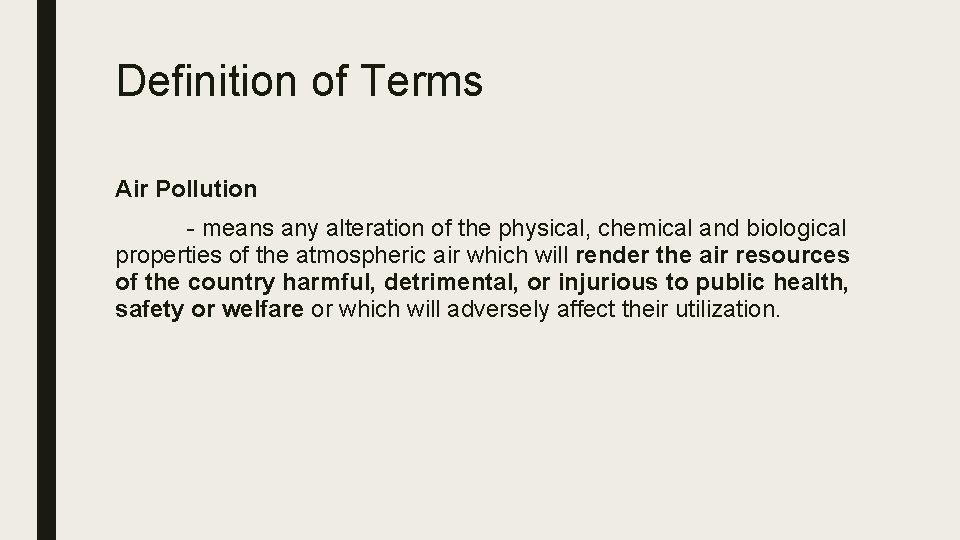 Definition of Terms

Air Pollution

- means any alteration of the physical, chemical and biological properties of the atmospheric air which will render the air resources of the country harmful, detrimental, or injurious to public health, safety or welfare or which will adversely affect their utilization.